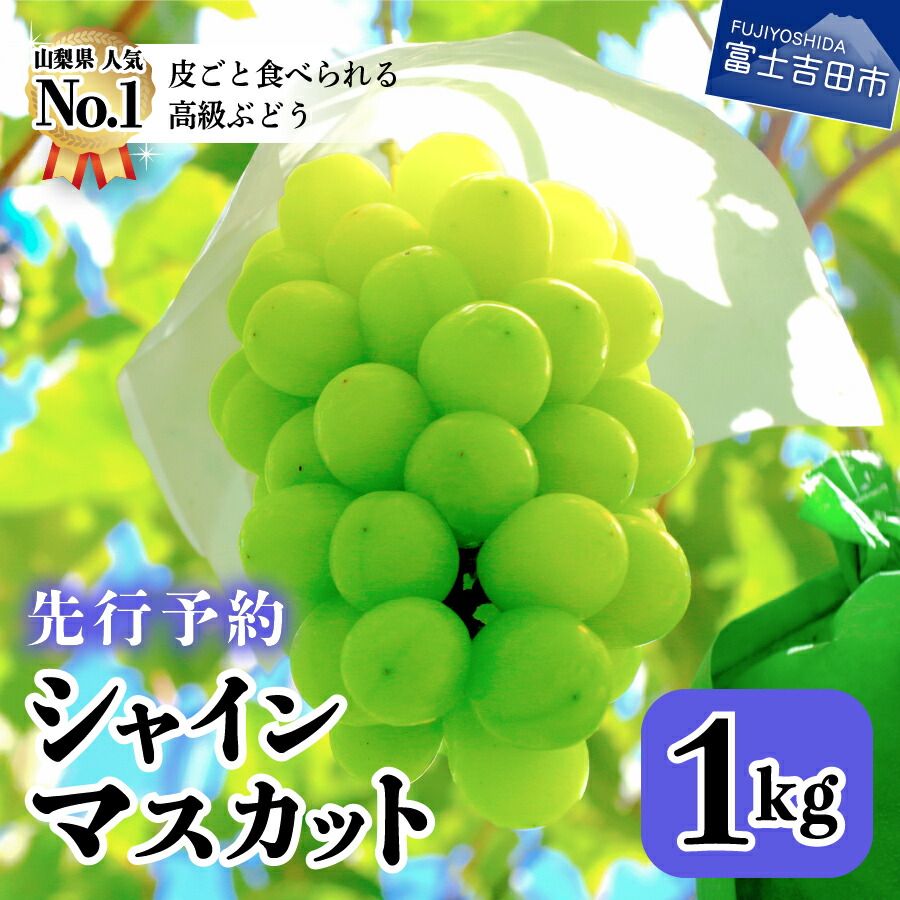 山梨県 人気
No.1

皮ごと食べられる
高級ぶどう

FUJIYOSHIDA
富士吉田市

先行予約

シャイン
マスカット

1kg